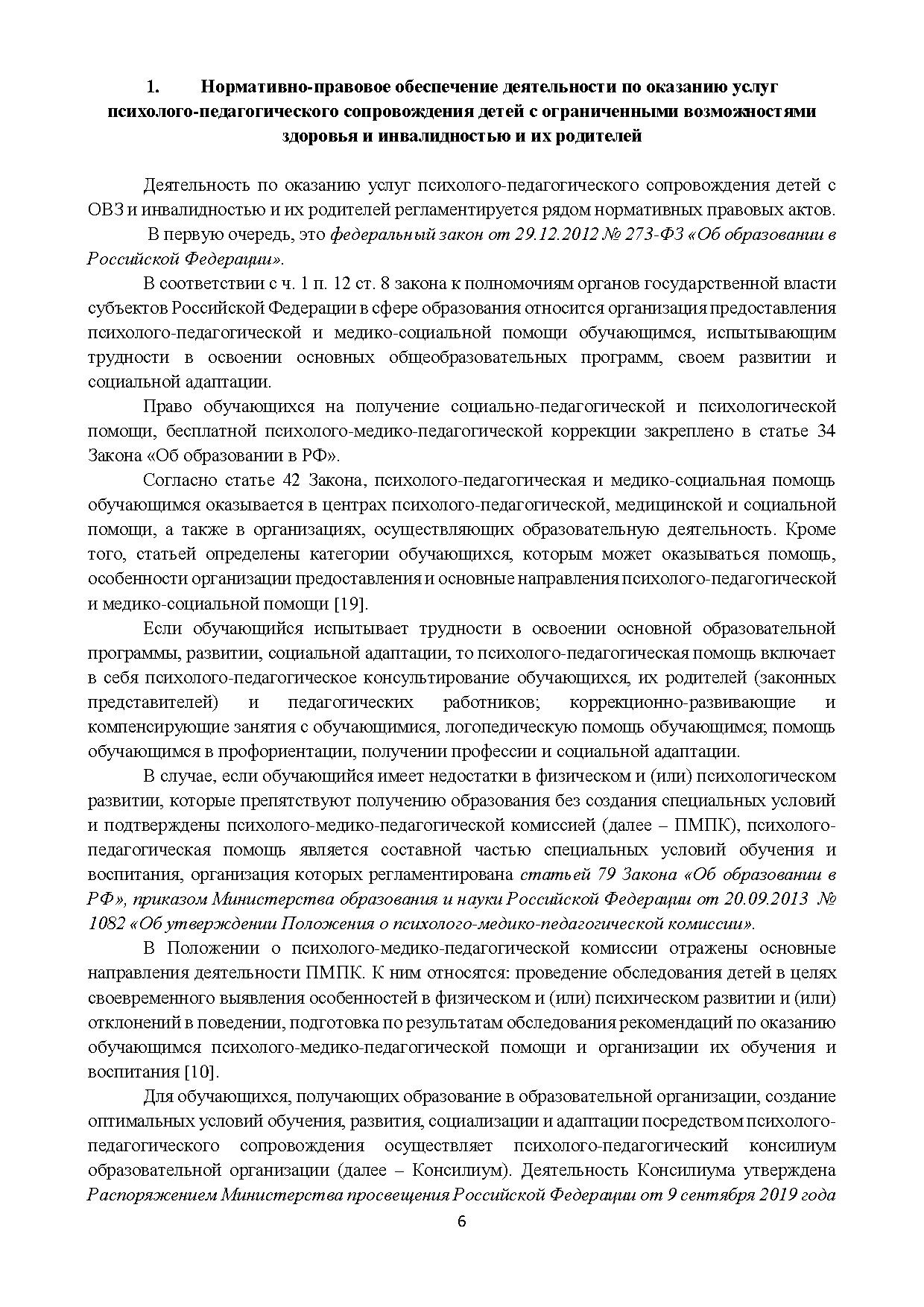 1. Нормативно-правовое обеспечение деятельности по оказанию услуг психолого-педагогического сопровождения детей с ограниченными возможностями здоровья и инвалидностью и их родителей

Деятельность по оказанию услуг психолого-педагогического сопровождения детей с ОВЗ и инвалидностью и их родителей регламентируется рядом нормативных правовых актов.

В первую очередь, это федеральный закон от 29.12.2012 № 273-ФЗ «Об образовании в Российской Федерации».

В соответствии с ч. 1 п. 12 ст. 8 закона к полномочиям органов государственной власти субъектов Российской Федерации в сфере образования относится организация предоставления психолого-педагогической и медико-социальной помощи обучающимся, испытывающим трудности в освоении основных общеобразовательных программ, своем развитии и социальной адаптации.

Право обучающихся на получение социально-педагогической и психологической помощи, бесплатной психолого-медико-педагогической коррекции закреплено в статье 34 Закона «Об образовании в РФ».

Согласно статье 42 Закона, психолого-педагогическая и медико-социальная помощь обучающимся оказывается в центрах психолого-педагогической, медицинской и социальной помощи, а также в организациях, осуществляющих образовательную деятельность. Кроме того, статьей определены категории обучающихся, которым может оказываться помощь, особенности организации предоставления и основные направления психолого-педагогической и медико-социальной помощи [19].

Если обучающийся испытывает трудности в освоении основной образовательной программы, развитии, социальной адаптации, то психолого-педагогическая помощь включает в себя психолого-педагогическое консультирование обучающихся, их родителей (законных представителей) и педагогических работников; коррекционно-развивающие и компенсирующие занятия с обучающимися, логопедическую помощь обучающимся; помощь обучающимся в профориентации, получении профессии и социальной адаптации.

В случае, если обучающийся имеет недостатки в физическом и (или) психологическом развитии, которые препятствуют получению образования без создания специальных условий и подтверждены психолого-медико-педагогической комиссией (далее – ПМПК), психолого-педагогическая помощь является составной частью специальных условий обучения и воспитания, организация которых регламентирована статьей 79 Закона «Об образовании в РФ», приказом Министерства образования и науки Российской Федерации от 20.09.2013 № 1082 «Об утверждении Положения о психолого-медико-педагогической комиссии».

В Положении о психолого-медико-педагогической комиссии отражены основные направления деятельности ПМПК. К ним относятся: проведение обследования детей в целях своевременного выявления особенностей в физическом и (или) психическом развитии и (или) отклонений в поведении, подготовка по результатам обследования рекомендаций по оказанию обучающимся психолого-медико-педагогической помощи и организации их обучения и воспитания [10].

Для обучающихся, получающих образование в образовательной организации, создание оптимальных условий обучения, развития, социализации и адаптации посредством психолого-педагогического сопровождения осуществляет психолого-педагогический консилиум образовательной организации (далее – Консилиум). Деятельность Консилиума утверждена Распоряжением Министерства просвещения Российской Федерации от 9 сентября 2019 года

6